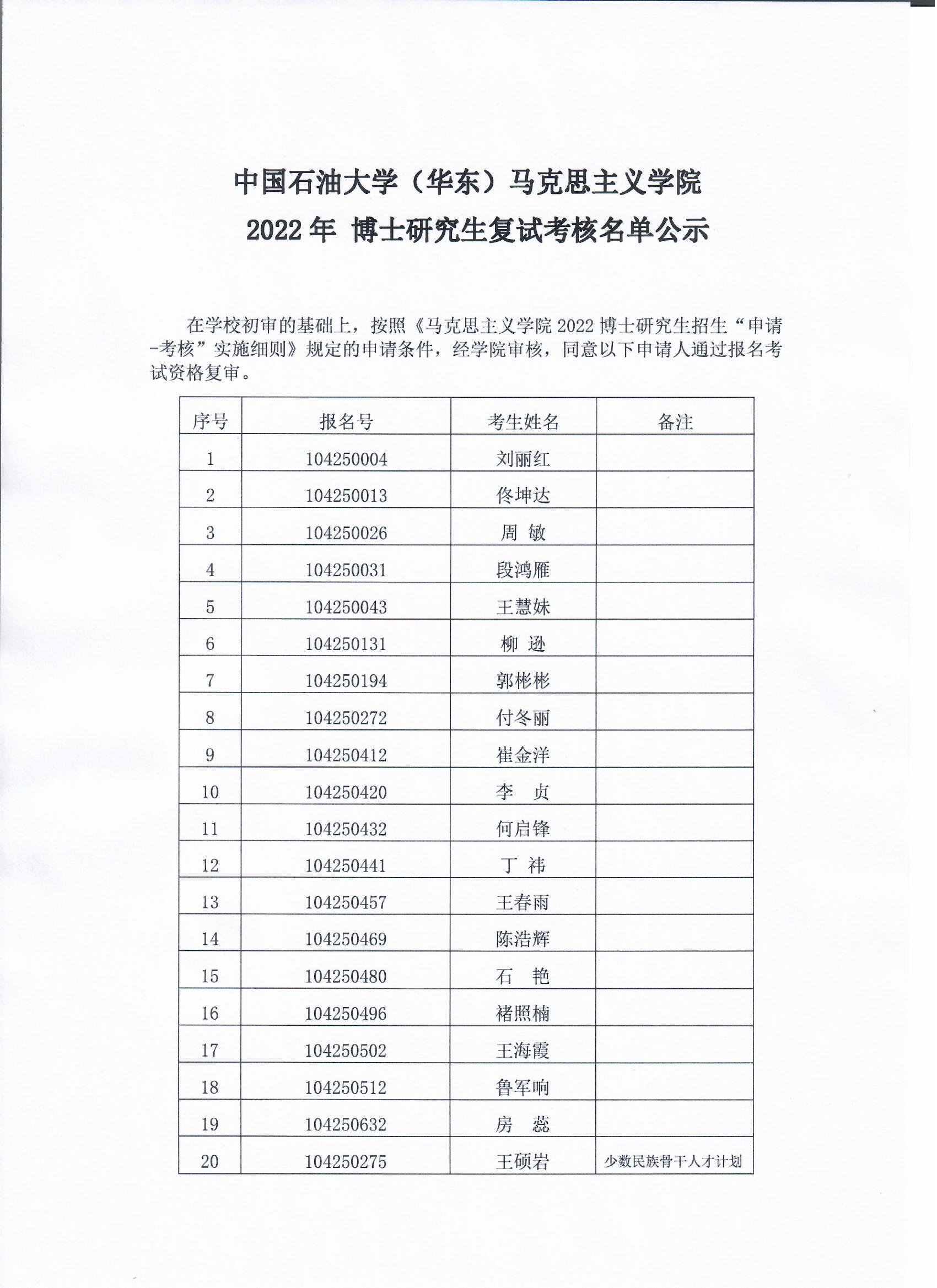 中国石油大学（华东）马克思主义学院
2022 年 博士研究生复试考核名单公示

在学校初审的基础上，按照《马克思主义学院 2022 博士研究生招生“申请-考核”实施细则》规定的申请条件，经学院审核，同意以下申请人通过报名考试资格复审。

| 序号 | 报名号 | 考生姓名 | 备注 |
|---|---|---|---|
| 1 | 104250004 | 刘丽红 | |
| 2 | 104250013 | 佟坤达 | |
| 3 | 104250026 | 周 敏 | |
| 4 | 104250031 | 段鸿雁 | |
| 5 | 104250043 | 王慧妹 | |
| 6 | 104250131 | 柳 逊 | |
| 7 | 104250194 | 郭彬彬 | |
| 8 | 104250272 | 付冬丽 | |
| 9 | 104250412 | 崔金洋 | |
| 10 | 104250420 | 李 贞 | |
| 11 | 104250432 | 何启锋 | |
| 12 | 104250441 | 丁 祎 | |
| 13 | 104250457 | 王春雨 | |
| 14 | 104250469 | 陈浩辉 | |
| 15 | 104250480 | 石 艳 | |
| 16 | 104250496 | 褚照楠 | |
| 17 | 104250502 | 王海霞 | |
| 18 | 104250512 | 鲁军响 | |
| 19 | 104250632 | 房 蕊 | |
| 20 | 104250275 | 王硕岩 | 少数民族骨干人才计划 |